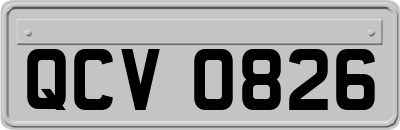 QCV 0826